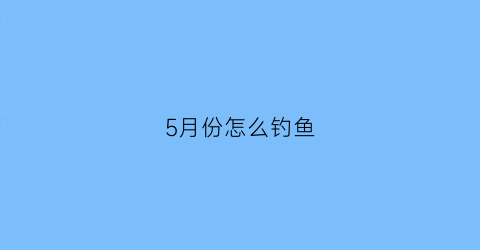 5月份怎么钓鱼